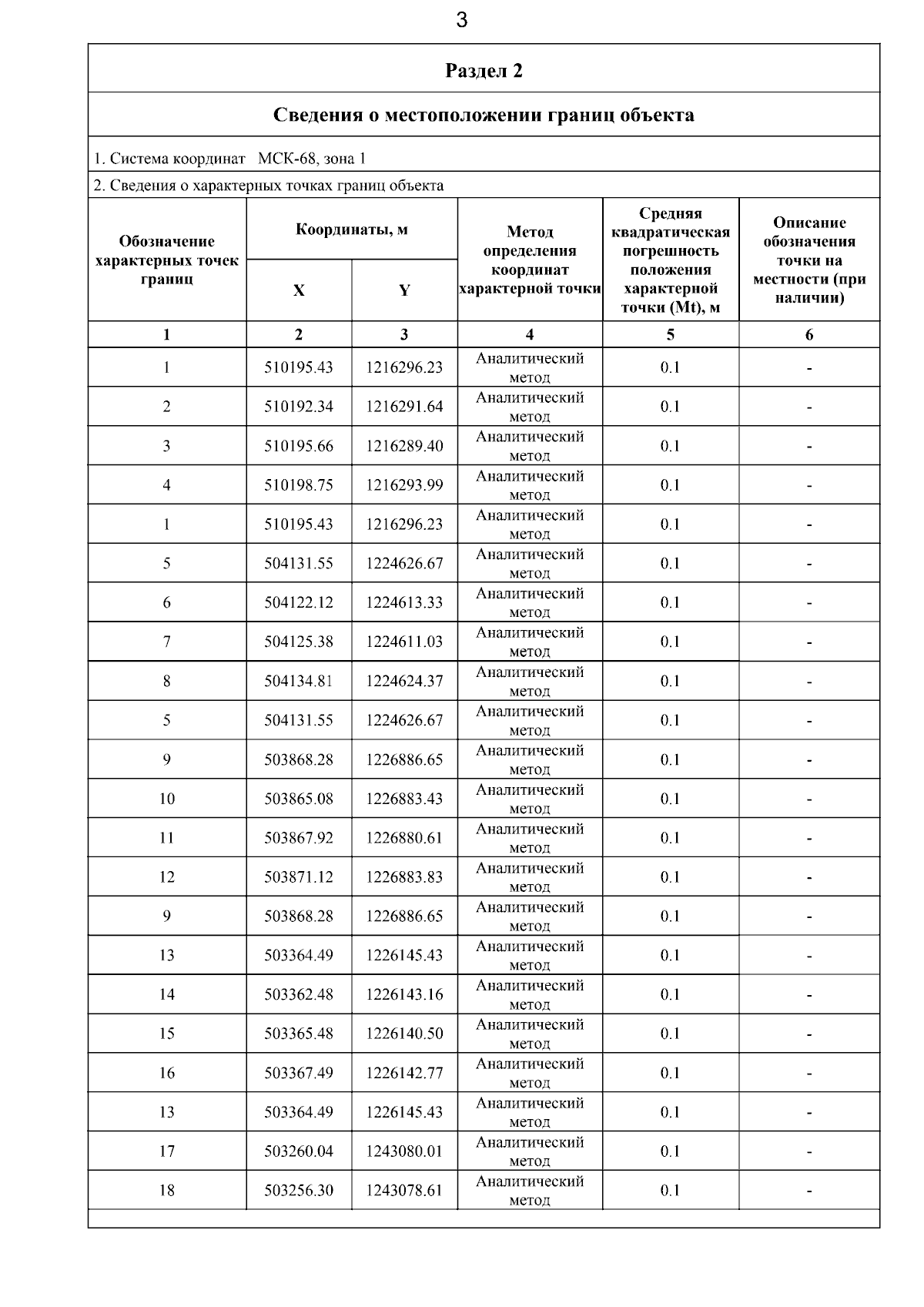 3

Раздел 2

Сведения о местоположении границ объекта

1. Система координат МСК-68, зона 1

2. Сведения о характерных точках границ объекта

| Обозначение характерных точек границ | Координаты, м X | Координаты, м Y | Метод определения координат характерной точки | Средняя квадратическая погрешность положения характерной точки (Mt), м | Описание обозначения точки на местности (при наличии) |
|---|---|---|---|---|---|
| 1 | 2 | 3 | 4 | 5 | 6 |
| 1 | 510195.43 | 1216296.23 | Аналитический метод | 0.1 | - |
| 2 | 510192.34 | 1216291.64 | Аналитический метод | 0.1 | - |
| 3 | 510195.66 | 1216289.40 | Аналитический метод | 0.1 | - |
| 4 | 510198.75 | 1216293.99 | Аналитический метод | 0.1 | - |
| 1 | 510195.43 | 1216296.23 | Аналитический метод | 0.1 | - |
| 5 | 504131.55 | 1224626.67 | Аналитический метод | 0.1 | - |
| 6 | 504122.12 | 1224613.33 | Аналитический метод | 0.1 | - |
| 7 | 504125.38 | 1224611.03 | Аналитический метод | 0.1 | - |
| 8 | 504134.81 | 1224624.37 | Аналитический метод | 0.1 | - |
| 5 | 504131.55 | 1224626.67 | Аналитический метод | 0.1 | - |
| 9 | 503868.28 | 1226886.65 | Аналитический метод | 0.1 | - |
| 10 | 503865.08 | 1226883.43 | Аналитический метод | 0.1 | - |
| 11 | 503867.92 | 1226880.61 | Аналитический метод | 0.1 | - |
| 12 | 503871.12 | 1226883.83 | Аналитический метод | 0.1 | - |
| 9 | 503868.28 | 1226886.65 | Аналитический метод | 0.1 | - |
| 13 | 503364.49 | 1226145.43 | Аналитический метод | 0.1 | - |
| 14 | 503362.48 | 1226143.16 | Аналитический метод | 0.1 | - |
| 15 | 503365.48 | 1226140.50 | Аналитический метод | 0.1 | - |
| 16 | 503367.49 | 1226142.77 | Аналитический метод | 0.1 | - |
| 13 | 503364.49 | 1226145.43 | Аналитический метод | 0.1 | - |
| 17 | 503260.04 | 1243080.01 | Аналитический метод | 0.1 | - |
| 18 | 503256.30 | 1243078.61 | Аналитический метод | 0.1 | - |